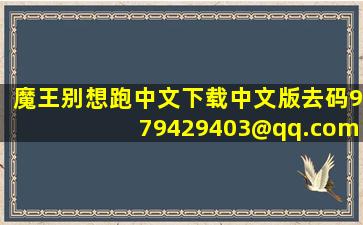 魔王别想跑中文下载中文版去码979429403@qq.com